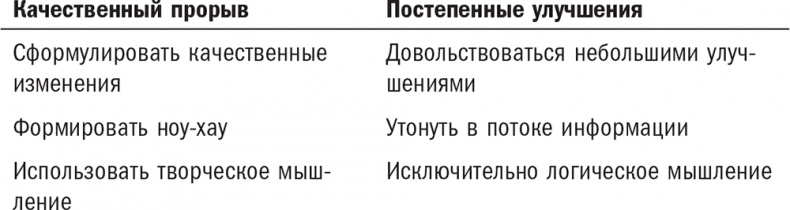 | Качественный прорыв | Постепенные улучшения |
|---|---|
| Сформулировать качественные изменения | Довольствоваться небольшими улучшениями |
| Формировать ноу-хау | Утонуть в потоке информации |
| Использовать творческое мышление | Исключительно логическое мышление |